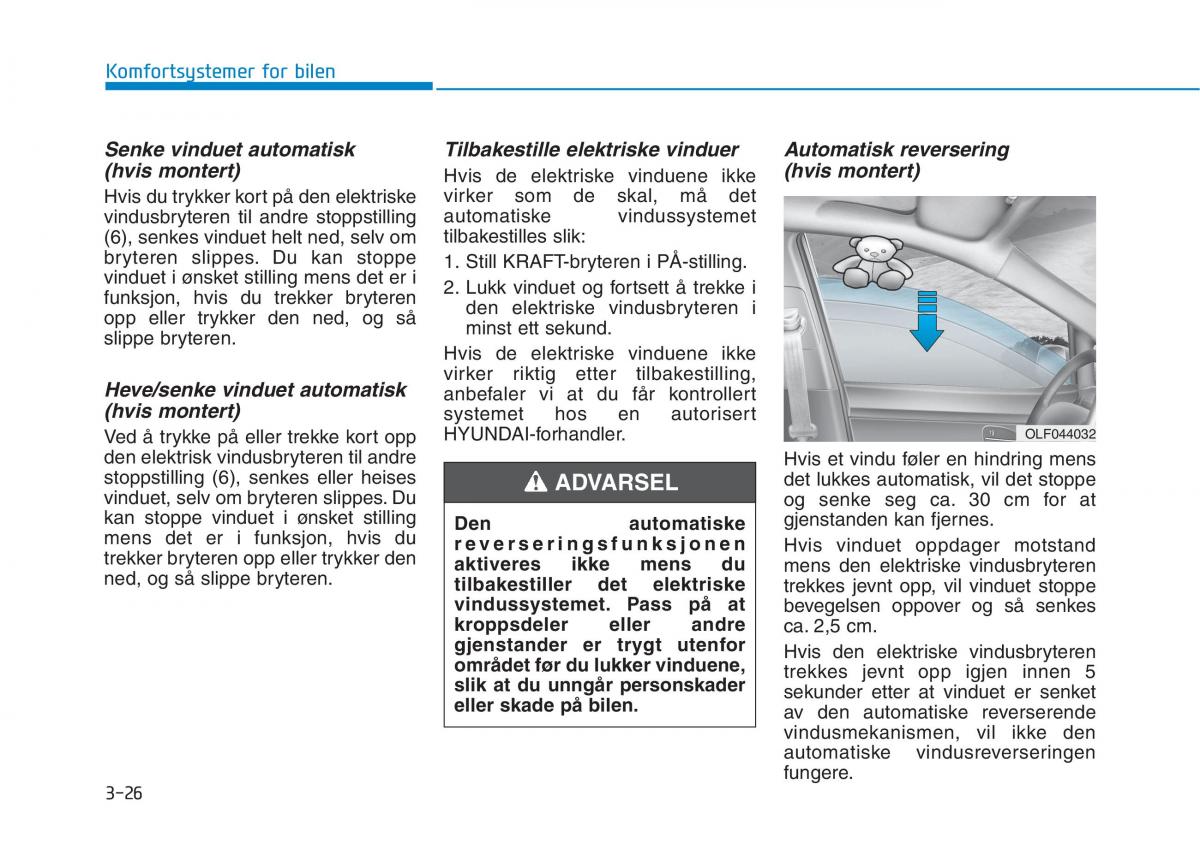 Komfortsystemer for bilen

Senke vinduet automatisk (hvis montert)
Hvis du trykker kort på den elektriske vindusbryteren til andre stoppstilling (6), senkes vinduet helt ned, selv om bryteren slippes. Du kan stoppe vinduet i ønsket stilling mens det er i funksjon, hvis du trekker bryteren opp eller trykker den ned, og så slippe bryteren.

Heve/senke vinduet automatisk (hvis montert)
Ved å trykke på eller trekke kort opp den elektrisk vindusbryteren til andre stoppstilling (6), senkes eller heises vinduet, selv om bryteren slippes. Du kan stoppe vinduet i ønsket stilling mens det er i funksjon, hvis du trekker bryteren opp eller trykker den ned, og så slippe bryteren.

Tilbakestille elektriske vinduer
Hvis de elektriske vinduene ikke virker som de skal, må det automatiske vindussystemet tilbakestilles slik:
1. Still KRAFT-bryteren i PÅ-stilling.
2. Lukk vinduet og fortsett å trekke i den elektriske vindusbryteren i minst ett sekund.
Hvis de elektriske vinduene ikke virker riktig etter tilbakestilling, anbefaler vi at du får kontrollert systemet hos en autorisert HYUNDAI-forhandler.

ADVARSEL
Den automatiske reverseringsfunksjonen aktiveres ikke mens du tilbakestiller det elektriske vindussystemet. Pass på at kroppsdeler eller andre gjenstander er trygt utenfor området før du lukker vinduene, slik at du unngår personskader eller skade på bilen.

Automatisk reversering (hvis montert)

OLF044032

Hvis et vindu føler en hindring mens det lukkes automatisk, vil det stoppe og senke seg ca. 30 cm for at gjenstanden kan fjernes.
Hvis vinduet oppdager motstand mens den elektriske vindusbryteren trekkes jevnt opp, vil vinduet stoppe bevegelsen oppover og så senkes ca. 2,5 cm.
Hvis den elektriske vindusbryteren trekkes jevnt opp igjen innen 5 sekunder etter at vinduet er senket av den automatiske reverserende vindusmekanismen, vil ikke den automatiske vindusreverseringen fungere.

3-26